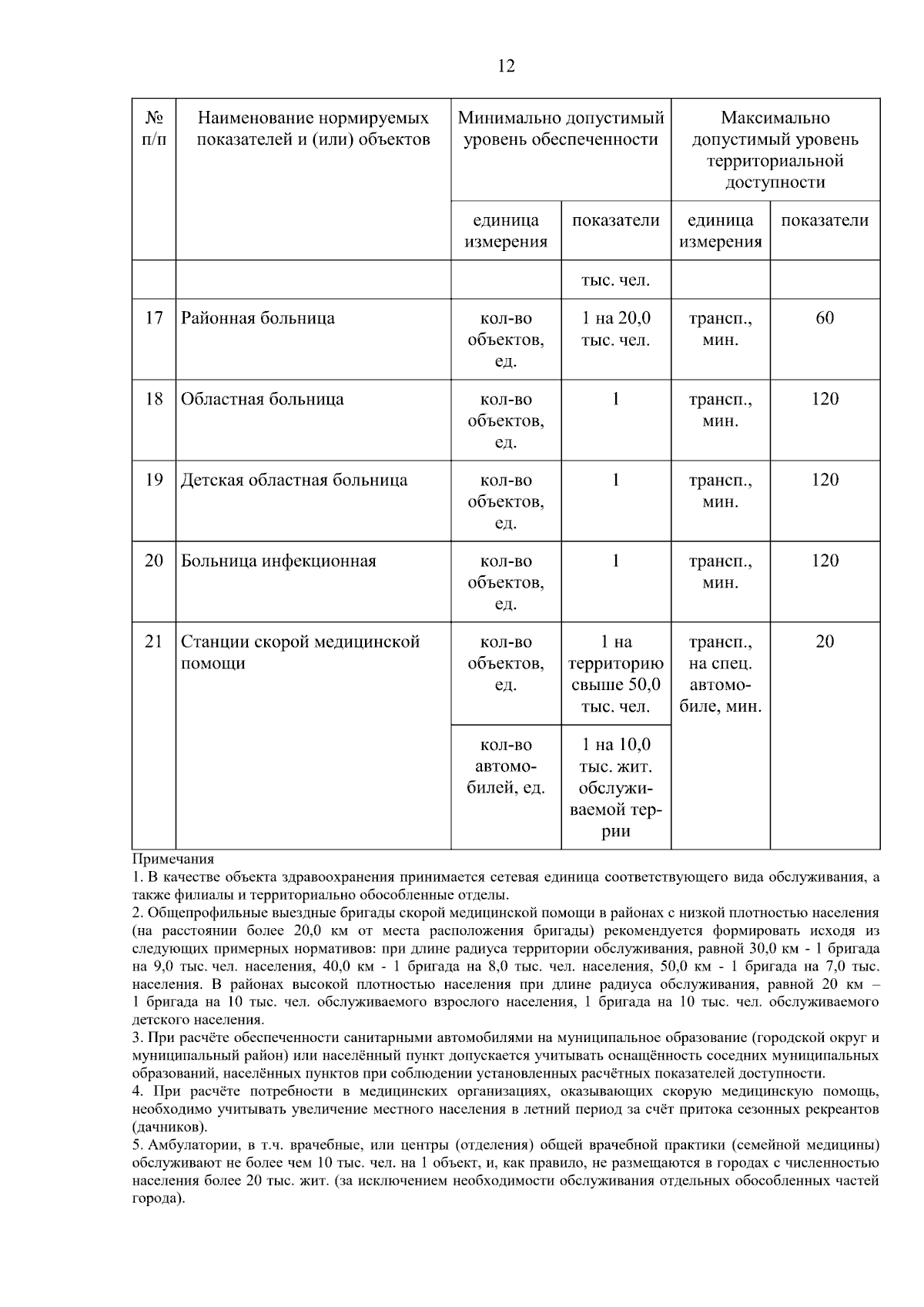 12

| № п/п | Наименование нормируемых показателей и (или) объектов | Минимально допустимый уровень обеспеченности | | Максимально допустимый уровень территориальной доступности | |
|---|---|---|---|---|---|
| | | единица измерения | показатели | единица измерения | показатели |
| | | | тыс. чел. | | |
| 17 | Районная больница | кол-во объектов, ед. | 1 на 20,0 тыс. чел. | трансп., мин. | 60 |
| 18 | Областная больница | кол-во объектов, ед. | 1 | трансп., мин. | 120 |
| 19 | Детская областная больница | кол-во объектов, ед. | 1 | трансп., мин. | 120 |
| 20 | Больница инфекционная | кол-во объектов, ед. | 1 | трансп., мин. | 120 |
| 21 | Станции скорой медицинской помощи | кол-во объектов, ед. | 1 на территорию свыше 50,0 тыс. чел. | трансп., на спец. автомобиле, мин. | 20 |
| | | кол-во автомобилей, ед. | 1 на 10,0 тыс. жит. обслуживаемой террии | | |

Примечания
1. В качестве объекта здравоохранения принимается сетевая единица соответствующего вида обслуживания, а также филиалы и территориально обособленные отделы.
2. Общепрофильные выездные бригады скорой медицинской помощи в районах с низкой плотностью населения (на расстоянии более 20,0 км от места расположения бригады) рекомендуется формировать исходя из следующих примерных нормативов: при длине радиуса территории обслуживания, равной 30,0 км - 1 бригада на 9,0 тыс. чел. населения, 40,0 км - 1 бригада на 8,0 тыс. чел. населения, 50,0 км - 1 бригада на 7,0 тыс. населения. В районах высокой плотностью населения при длине радиуса обслуживания, равной 20 км – 1 бригада на 10 тыс. чел. обслуживаемого взрослого населения, 1 бригада на 10 тыс. чел. обслуживаемого детского населения.
3. При расчёте обеспеченности санитарными автомобилями на муниципальное образование (городской округ и муниципальный район) или населённый пункт допускается учитывать оснащённость соседних муниципальных образований, населённых пунктов при соблюдении установленных расчётных показателей доступности.
4. При расчёте потребности в медицинских организациях, оказывающих скорую медицинскую помощь, необходимо учитывать увеличение местного населения в летний период за счёт притока сезонных рекреантов (дачников).
5. Амбулатории, в т.ч. врачебные, или центры (отделения) общей врачебной практики (семейной медицины) обслуживают не более чем 10 тыс. чел. на 1 объект, и, как правило, не размещаются в городах с численностью населения более 20 тыс. жит. (за исключением необходимости обслуживания отдельных обособленных частей города).